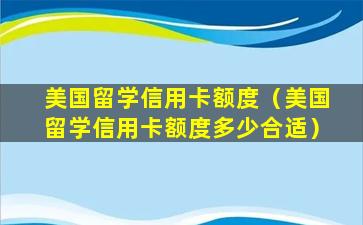 美国留学信用卡额度（美国留学信用卡额度多少合适）